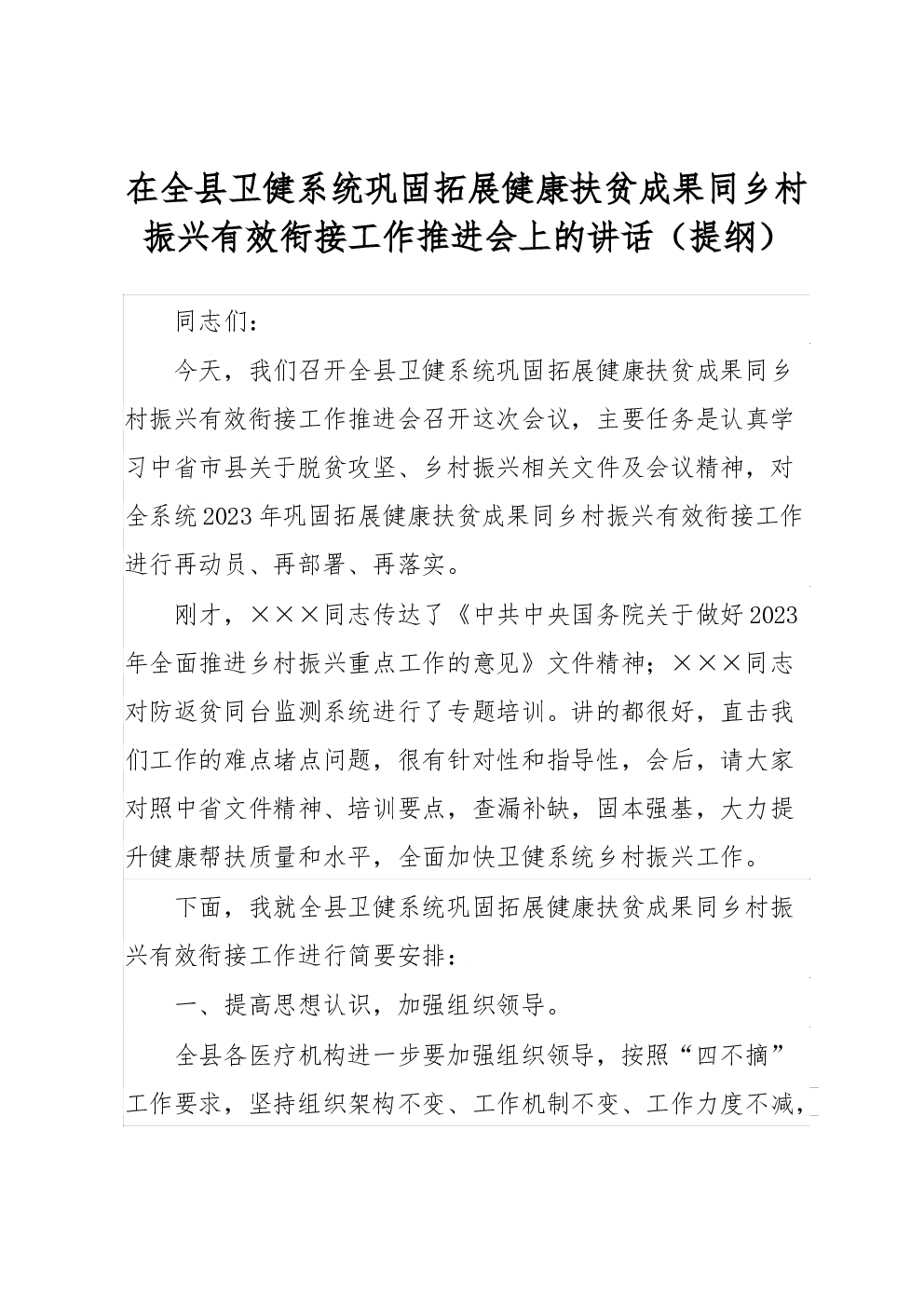 在全县卫健系统巩固拓展健康扶贫成果同乡村振兴有效衔接工作推进会上的讲话（提纲）

同志们：

今天，我们召开全县卫健系统巩固拓展健康扶贫成果同乡村振兴有效衔接工作推进会召开这次会议，主要任务是认真学习中省市县关于脱贫攻坚、乡村振兴相关文件及会议精神，对全系统2023年巩固拓展健康扶贫成果同乡村振兴有效衔接工作进行再动员、再部署、再落实。

刚才，×××同志传达了《中共中央国务院关于做好2023年全面推进乡村振兴重点工作的意见》文件精神；×××同志对防返贫同台监测系统进行了专题培训。讲的都很好，直击我们工作的难点堵点问题，很有针对性和指导性，会后，请大家对照中省文件精神、培训要点，查漏补缺，固本强基，大力提升健康帮扶质量和水平，全面加快卫健系统乡村振兴工作。

下面，我就全县卫健系统巩固拓展健康扶贫成果同乡村振兴有效衔接工作进行简要安排：

一、提高思想认识，加强组织领导。

全县各医疗机构进一步要加强组织领导，按照“四不摘”工作要求，坚持组织架构不变、工作机制不变、工作力度不减，